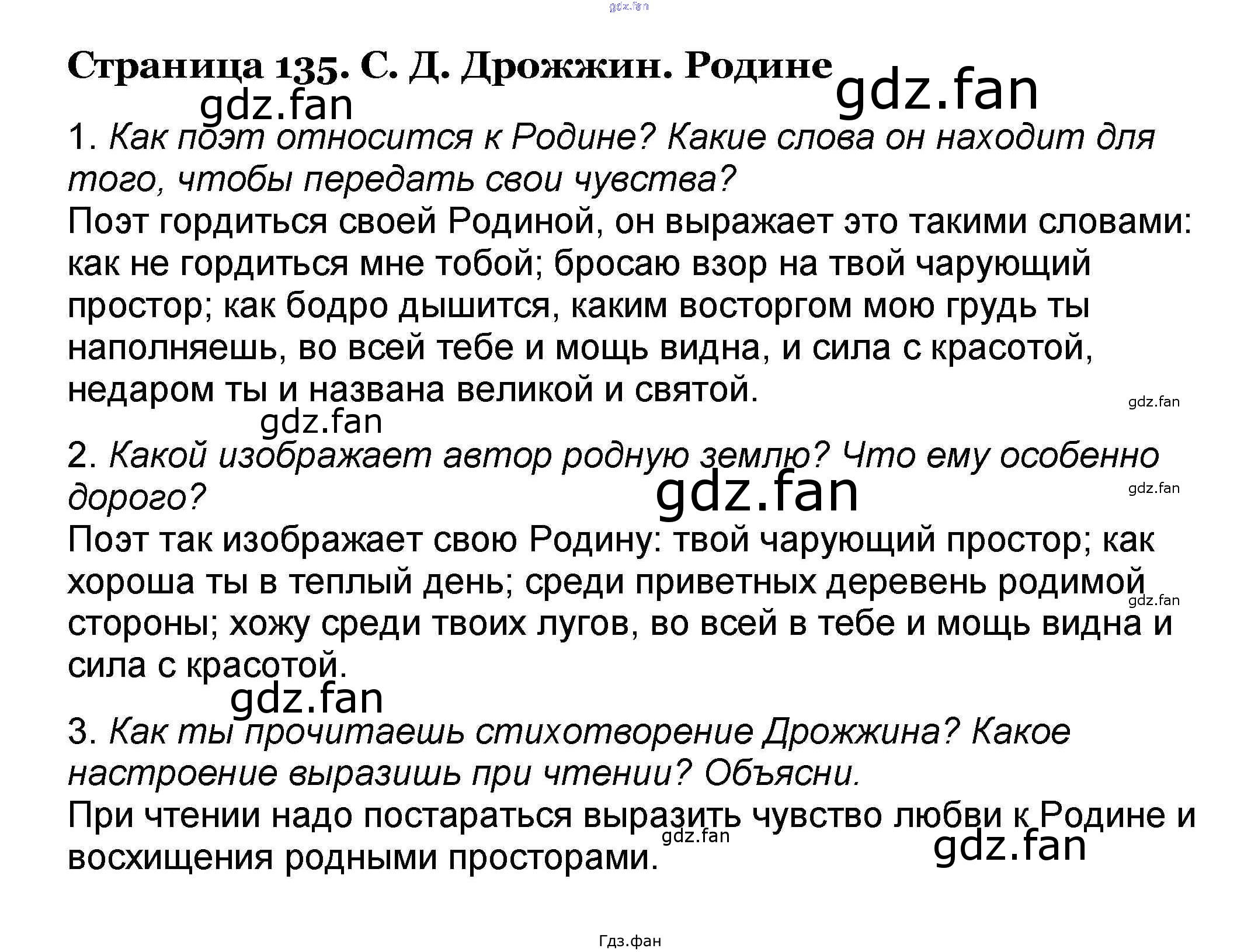 Страница 135. С. Д. Дрожжин. Родине

1. Как поэт относится к Родине? Какие слова он находит для того, чтобы передать свои чувства?

Поэт гордиться своей Родиной, он выражает это такими словами: как не гордиться мне тобой; бросаю взор на твой чарующий простор; как бодро дышится, каким восторгом мою грудь ты наполняешь, во всей тебе и мощь видна, и сила с красотой, недаром ты и названа великой и святой.

2. Какой изображает автор родную землю? Что ему особенно дорого?

Поэт так изображает свою Родину: твой чарующий простор; как хороша ты в теплый день; среди приветных деревень родимой стороны; хожу среди твоих лугов, во всей в тебе и мощь видна и сила с красотой.

3. Как ты прочитаешь стихотворение Дрожжина? Какое настроение выразишь при чтении? Объясни.

При чтении надо постараться выразить чувство любви к Родине и восхищения родными просторами.

Гдз.фан

gdz.fan